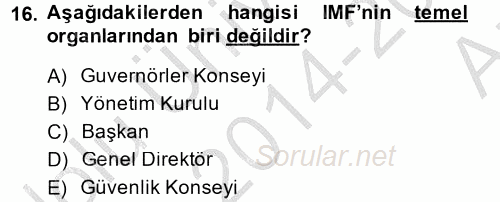 16. Aşağıdakilerden hangisi IMF'nin temel organlarından biri değildir?

A) Guvernörler Konseyi
B) Yönetim Kurulu
C) Başkan
D) Genel Direktör
E) Güvenlik Konseyi

2014-20
Sorular.net